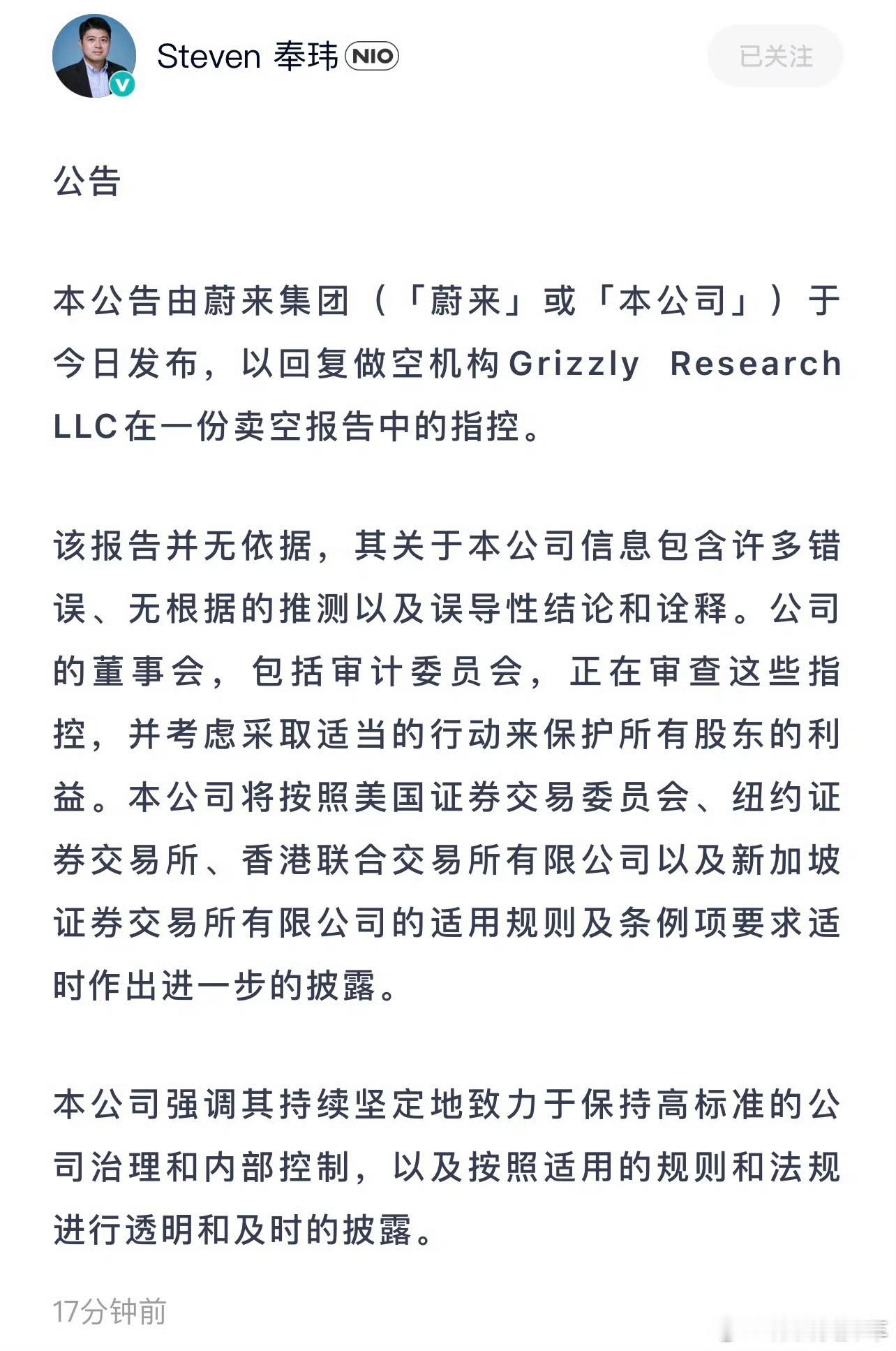 Steven 奉玮 NIO

已关注

公告

本公告由蔚来集团（「蔚来」或「本公司」）于今日发布，以回复做空机构Grizzly Research LLC在一份卖空报告中的指控。

该报告并无依据，其关于本公司信息包含许多错误、无根据的推测以及误导性结论和诠释。公司的董事会，包括审计委员会，正在审查这些指控，并考虑采取适当的行动来保护所有股东的利益。本公司将按照美国证券交易委员会、纽约证券交易所、香港联合交易所有限公司以及新加坡证券交易所有限公司的适用规则及条例项要求适时作出进一步的披露。

本公司强调其持续坚定地致力于保持高标准的公司治理和内部控制，以及按照适用的规则和法规进行透明和及时的披露。

17分钟前